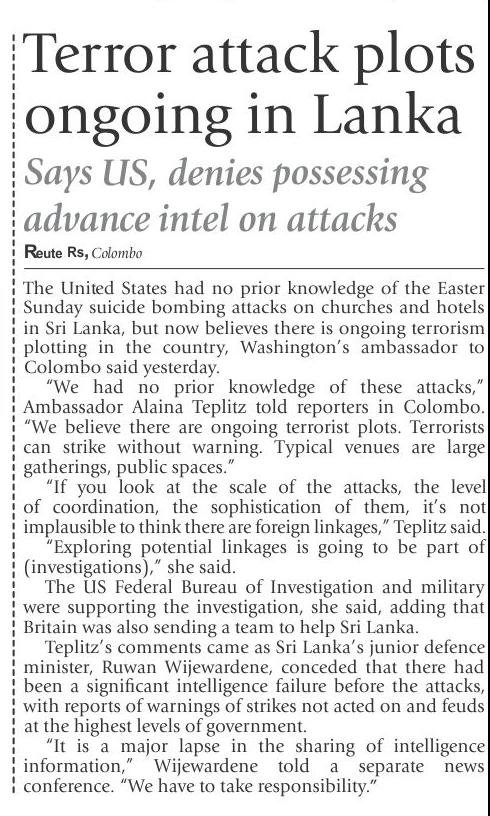 Terror attack plots ongoing in Lanka

Says US, denies possessing advance intel on attacks

Reute Rs, Colombo

The United States had no prior knowledge of the Easter Sunday suicide bombing attacks on churches and hotels in Sri Lanka, but now believes there is ongoing terrorism plotting in the country, Washington's ambassador to Colombo said yesterday.

"We had no prior knowledge of these attacks," Ambassador Alaina Teplitz told reporters in Colombo. "We believe there are ongoing terrorist plots. Terrorists can strike without warning. Typical venues are large gatherings, public spaces."

"If you look at the scale of the attacks, the level of coordination, the sophistication of them, it's not implausible to think there are foreign linkages," Teplitz said.

"Exploring potential linkages is going to be part of (investigations)," she said.

The US Federal Bureau of Investigation and military were supporting the investigation, she said, adding that Britain was also sending a team to help Sri Lanka.

Teplitz's comments came as Sri Lanka's junior defence minister, Ruwan Wijewardene, conceded that there had been a significant intelligence failure before the attacks, with reports of warnings of strikes not acted on and feuds at the highest levels of government.

"It is a major lapse in the sharing of intelligence information," Wijewardene told a separate news conference. "We have to take responsibility."